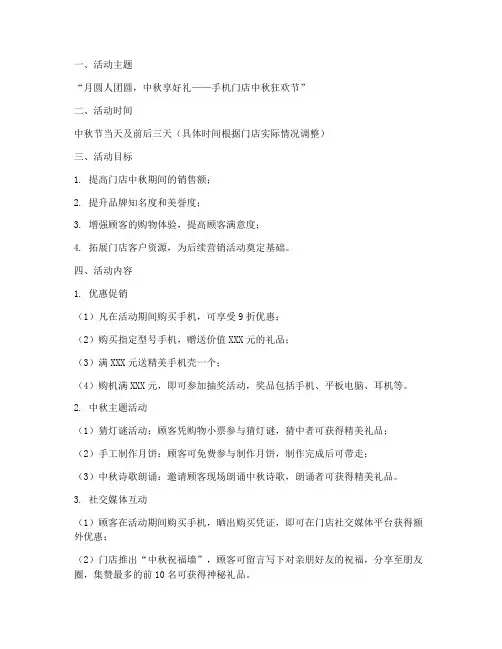 一、活动主题

“月圆人团圆，中秋享好礼——手机门店中秋狂欢节”

二、活动时间

中秋节当天及前后三天（具体时间根据门店实际情况调整）

三、活动目标

1. 提高门店中秋期间的销售额；

2. 提升品牌知名度和美誉度；

3. 增强顾客的购物体验，提高顾客满意度；

4. 拓展门店客户资源，为后续营销活动奠定基础。

四、活动内容

1. 优惠促销

（1）凡在活动期间购买手机，可享受 9 折优惠；

（2）购买指定型号手机，赠送价值 XXX 元的礼品；

（3）满 XXX 元送精美手机壳一个；

（4）购机满 XXX 元，即可参加抽奖活动，奖品包括手机、平板电脑、耳机等。

2. 中秋主题活动

（1）猜灯谜活动：顾客凭购物小票参与猜灯谜，猜中者可获得精美礼品；

（2）手工制作月饼：顾客可免费参与制作月饼，制作完成后可带走；

（3）中秋诗歌朗诵：邀请顾客现场朗诵中秋诗歌，朗诵者可获得精美礼品。

3. 社交媒体互动

（1）顾客在活动期间购买手机，晒出购买凭证，即可在门店社交媒体平台获得额外优惠；

（2）门店推出“中秋祝福墙”，顾客可留言写下对亲朋好友的祝福，分享至朋友圈，集赞最多的前 10 名可获得神秘礼品。